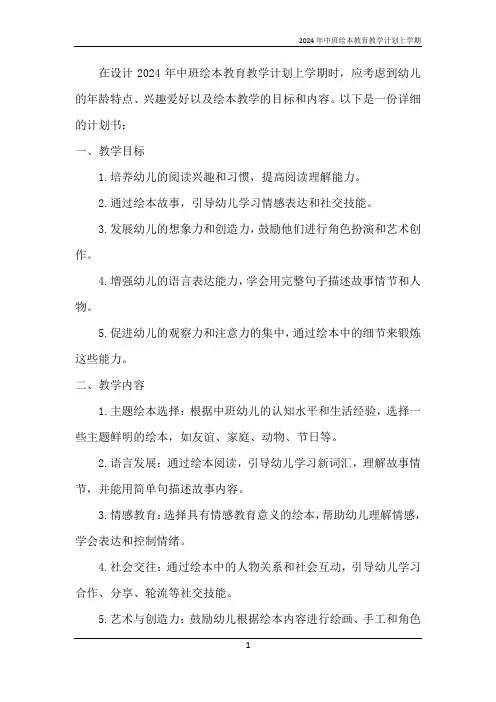 2024年中班绘本教育教学计划上学期

在设计 2024 年中班绘本教育教学计划上学期时，应考虑到幼儿的年龄特点、兴趣爱好以及绘本教学的目标和内容。以下是一份详细的计划书：

一、教学目标

1.培养幼儿的阅读兴趣和习惯，提高阅读理解能力。

2.通过绘本故事，引导幼儿学习情感表达和社交技能。

3.发展幼儿的想象力和创造力，鼓励他们进行角色扮演和艺术创作。

4.增强幼儿的语言表达能力，学会用完整句子描述故事情节和人物。

5.促进幼儿的观察力和注意力的集中，通过绘本中的细节来锻炼这些能力。

二、教学内容

1.主题绘本选择：根据中班幼儿的认知水平和生活经验，选择一些主题鲜明的绘本，如友谊、家庭、动物、节日等。

2.语言发展：通过绘本阅读，引导幼儿学习新词汇，理解故事情节，并能用简单句描述故事内容。

3.情感教育：选择具有情感教育意义的绘本，帮助幼儿理解情感，学会表达和控制情绪。

4.社会交往：通过绘本中的人物关系和社会互动，引导幼儿学习合作、分享、轮流等社交技能。

5.艺术与创造力：鼓励幼儿根据绘本内容进行绘画、手工和角色

1